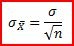 $\sigma_{\bar{x}} = \frac{\sigma}{\sqrt{n}}$